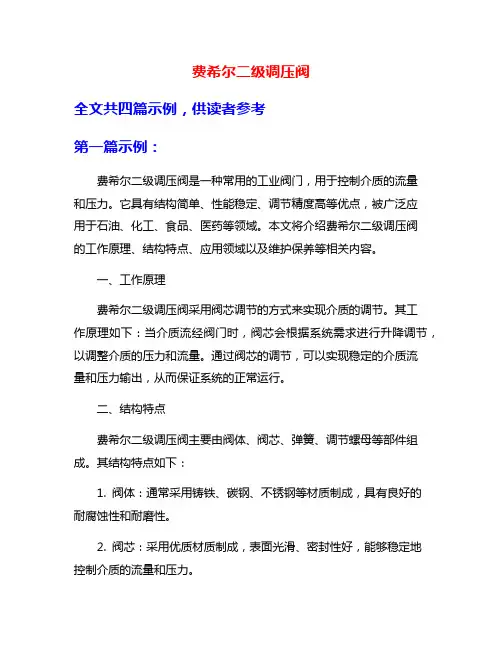 费希尔二级调压阀

全文共四篇示例，供读者参考

第一篇示例：

费希尔二级调压阀是一种常用的工业阀门，用于控制介质的流量和压力。它具有结构简单、性能稳定、调节精度高等优点，被广泛应用于石油、化工、食品、医药等领域。本文将介绍费希尔二级调压阀的工作原理、结构特点、应用领域以及维护保养等相关内容。

一、工作原理

费希尔二级调压阀采用阀芯调节的方式来实现介质的调节。其工作原理如下：当介质流经阀门时，阀芯会根据系统需求进行升降调节，以调整介质的压力和流量。通过阀芯的调节，可以实现稳定的介质流量和压力输出，从而保证系统的正常运行。

二、结构特点

费希尔二级调压阀主要由阀体、阀芯、弹簧、调节螺母等部件组成。其结构特点如下：

1. 阀体：通常采用铸铁、碳钢、不锈钢等材质制成，具有良好的耐腐蚀性和耐磨性。

2. 阀芯：采用优质材质制成，表面光滑、密封性好，能够稳定地控制介质的流量和压力。